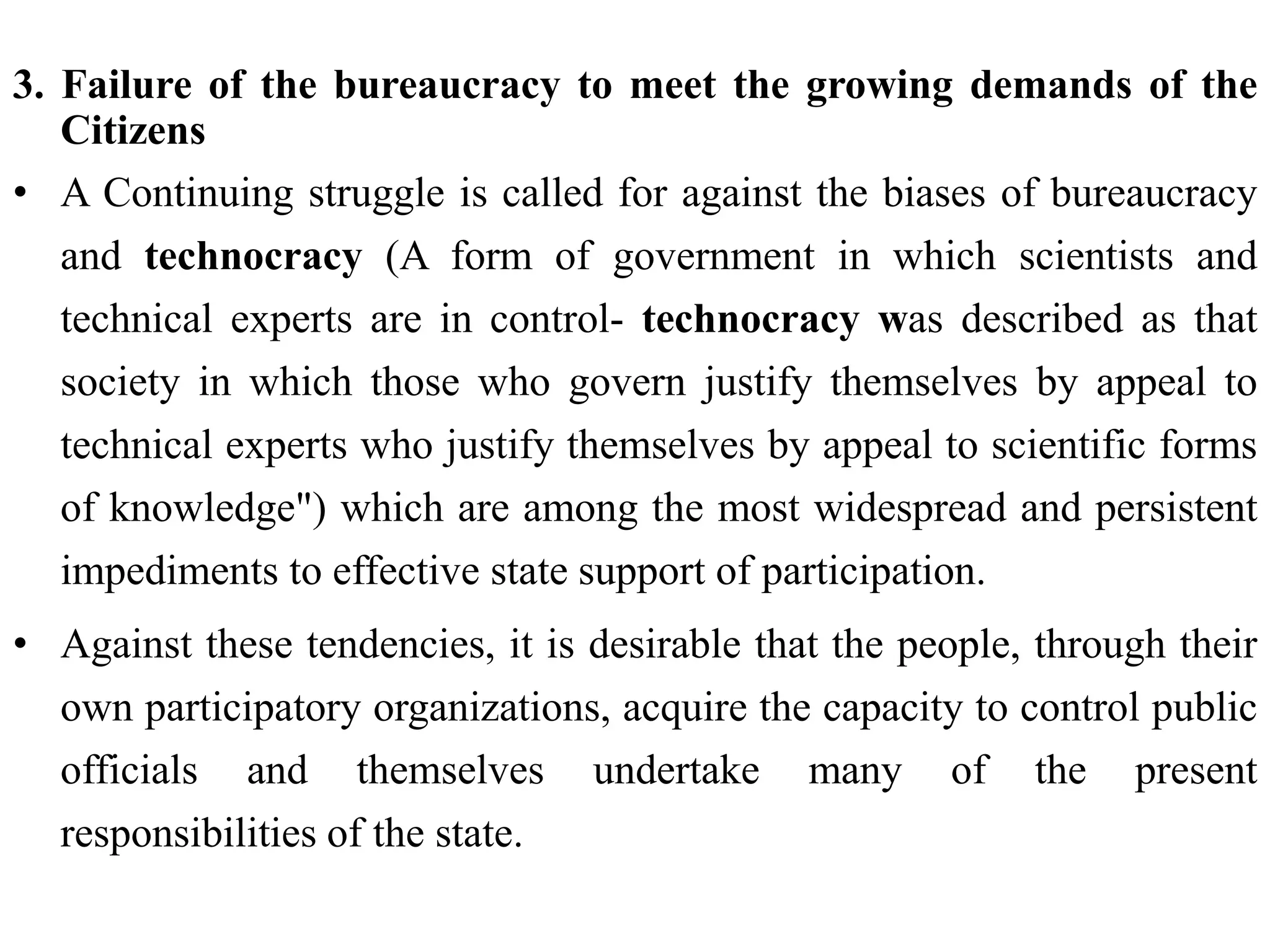 3. Failure of the bureaucracy to meet the growing demands of the Citizens

• A Continuing struggle is called for against the biases of bureaucracy and technocracy (A form of government in which scientists and technical experts are in control- technocracy was described as that society in which those who govern justify themselves by appeal to technical experts who justify themselves by appeal to scientific forms of knowledge") which are among the most widespread and persistent impediments to effective state support of participation.

• Against these tendencies, it is desirable that the people, through their own participatory organizations, acquire the capacity to control public officials and themselves undertake many of the present responsibilities of the state.